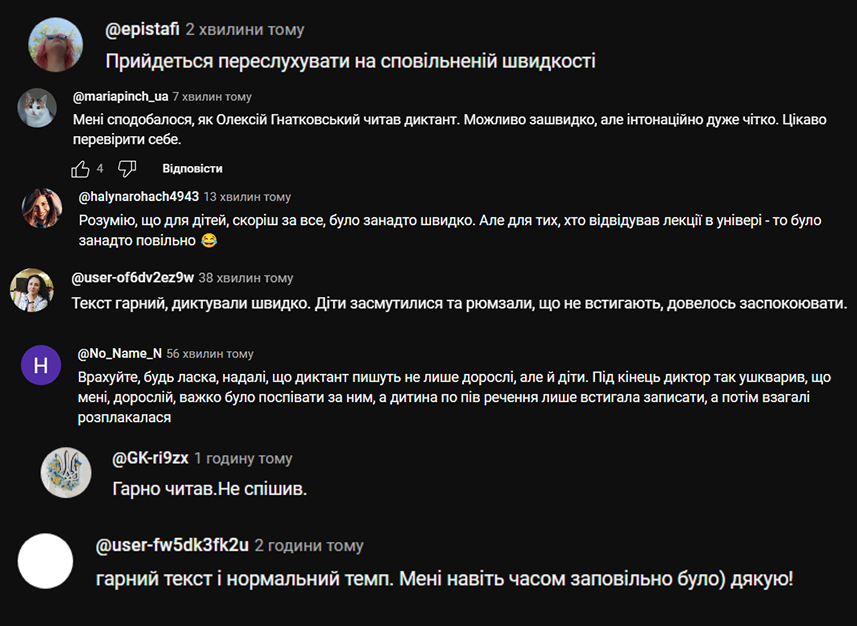 @epistafi 2 хвилини тому
Прийдеться переслухувати на сповільненій швидкості

@mariapinch_ua 7 хвилин тому
Мені сподобалося, як Олексій Гнатковський читав диктант. Можливо зашвидко, але інтонаційно дуже чітко. Цікаво перевірити себе.

4 Відповісти

@halynarohach4943 13 хвилин тому
Розумію, що для дітей, скоріш за все, було занадто швидко. Але для тих, хто відвідував лекції в універі - то було занадто повільно 😂

@user-of6dv2ez9w 38 хвилин тому
Текст гарний, диктували швидко. Діти засмутилися та рюмзали, що не встигають, довелось заспокоювати.

H

@No_Name_N 56 хвилин тому
Врахуйте, будь ласка, надалі, що диктант пишуть не лише дорослі, але й діти. Під кінець диктор так ушкварив, що мені, дорослій, важко було поспівати за ним, а дитина по пів речення лише встигала записати, а потім взагалі розплакалася

@GK-ri9zx 1 годину тому
Гарно читав.Не спішив.

@user-fw5dk3fk2u 2 години тому
гарний текст і нормальний темп. Мені навіть часом заповільно було) дякую!